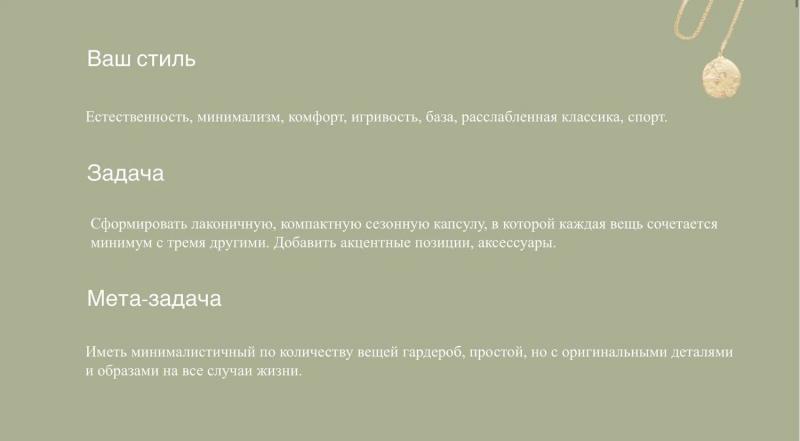 Ваш стиль

Естественность, минимализм, комфорт, игривость, база, расслабленная классика, спорт.

Задача

Сформировать лаконичную, компактную сезонную капсулу, в которой каждая вещь сочетается минимум с тремя другими. Добавить акцентные позиции, аксессуары.

Мета-задача

Иметь минималистичный по количеству вещей гардероб, простой, но с оригинальными деталями и образами на все случаи жизни.